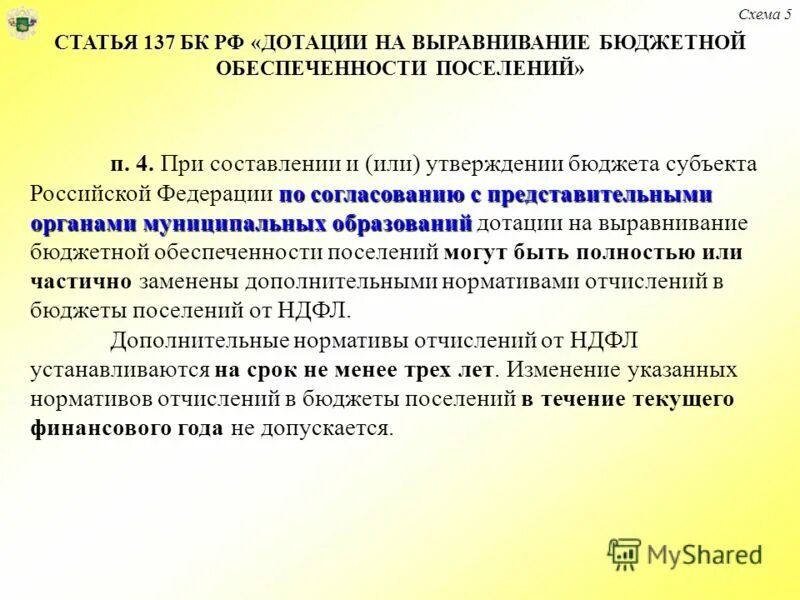 Схема 5

СТАТЬЯ 137 БК РФ «ДОТАЦИИ НА ВЫРАВНИВАНИЕ БЮДЖЕТНОЙ ОБЕСПЕЧЕННОСТИ ПОСЕЛЕНИЙ»

п. 4. При составлении и (или) утверждении бюджета субъекта Российской Федерации по согласованию с представительными органами муниципальных образований дотации на выравнивание бюджетной обеспеченности поселений могут быть полностью или частично заменены дополнительными нормативами отчислений в бюджеты поселений от НДФЛ.

Дополнительные нормативы отчислений от НДФЛ устанавливаются на срок не менее трех лет. Изменение указанных нормативов отчислений в бюджеты поселений в течение текущего финансового года не допускается.

MyShared